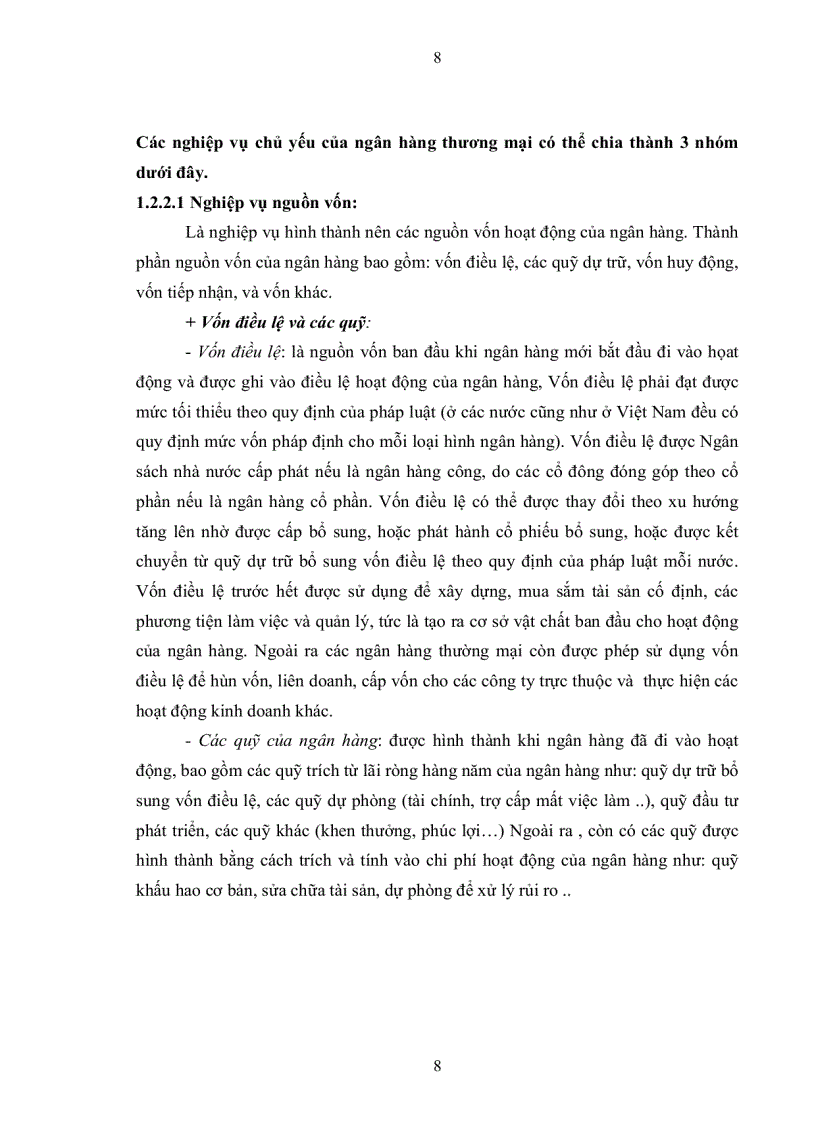 8

Các nghiệp vụ chủ yếu của ngân hàng thương mại có thể chia thành 3 nhóm dưới đây.

1.2.2.1 Nghiệp vụ nguồn vốn:

Là nghiệp vụ hình thành nên các nguồn vốn hoạt động của ngân hàng. Thành phần nguồn vốn của ngân hàng bao gồm: vốn điều lệ, các quỹ dự trữ, vốn huy động, vốn tiếp nhận, và vốn khác.

+ Vốn điều lệ và các quỹ:

- Vốn điều lệ: là nguồn vốn ban đầu khi ngân hàng mới bắt đầu đi vào hoạt động và được ghi vào điều lệ hoạt động của ngân hàng, Vốn điều lệ phải đạt được mức tối thiểu theo quy định của pháp luật (ở các nước cũng như ở Việt Nam đều có quy định mức vốn pháp định cho mỗi loại hình ngân hàng). Vốn điều lệ được Ngân sách nhà nước cấp phát nếu là ngân hàng công, do các cổ đông đóng góp theo cổ phần nếu là ngân hàng cổ phần. Vốn điều lệ có thể được thay đổi theo xu hướng tăng lên nhờ được cấp bổ sung, hoặc phát hành cổ phiếu bổ sung, hoặc được kết chuyển từ quỹ dự trữ bổ sung vốn điều lệ theo quy định của pháp luật mỗi nước. Vốn điều lệ trước hết được sử dụng để xây dựng, mua sắm tài sản cố định, các phương tiện làm việc và quản lý, tức là tạo ra cơ sở vật chất ban đầu cho hoạt động của ngân hàng. Ngoài ra các ngân hàng thường mại còn được phép sử dụng vốn điều lệ để hùn vốn, liên doanh, cấp vốn cho các công ty trực thuộc và thực hiện các hoạt động kinh doanh khác.

- Các quỹ của ngân hàng: được hình thành khi ngân hàng đã đi vào hoạt động, bao gồm các quỹ trích từ lãi ròng hàng năm của ngân hàng như: quỹ dự trữ bổ sung vốn điều lệ, các quỹ dự phòng (tài chính, trợ cấp mất việc làm ..), quỹ đầu tư phát triển, các quỹ khác (khen thưởng, phúc lợi…) Ngoài ra , còn có các quỹ được hình thành bằng cách trích và tính vào chi phí hoạt động của ngân hàng như: quỹ khấu hao cơ bản, sửa chữa tài sản, dự phòng để xử lý rủi ro ..

8